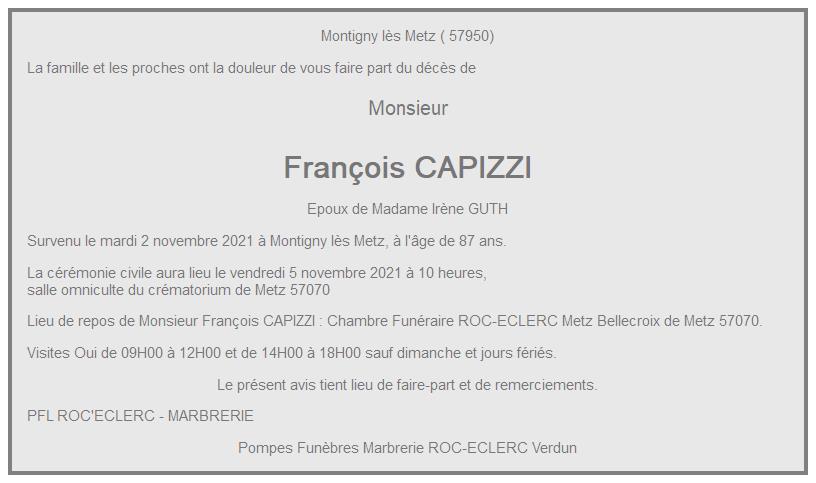 Montigny lès Metz ( 57950)

La famille et les proches ont la douleur de vous faire part du décès de

Monsieur

François CAPIZZI

Epoux de Madame Irène GUTH

Survenu le mardi 2 novembre 2021 à Montigny lès Metz, à l'âge de 87 ans.

La cérémonie civile aura lieu le vendredi 5 novembre 2021 à 10 heures,
salle omniculte du crématorium de Metz 57070

Lieu de repos de Monsieur François CAPIZZI : Chambre Funéraire ROC-ECLERC Metz Bellecroix de Metz 57070.

Visites Oui de 09H00 à 12H00 et de 14H00 à 18H00 sauf dimanche et jours fériés.

Le présent avis tient lieu de faire-part et de remerciements.

PFL ROC'ECLERC - MARBRERIE

Pompes Funèbres Marbrerie ROC-ECLERC Verdun